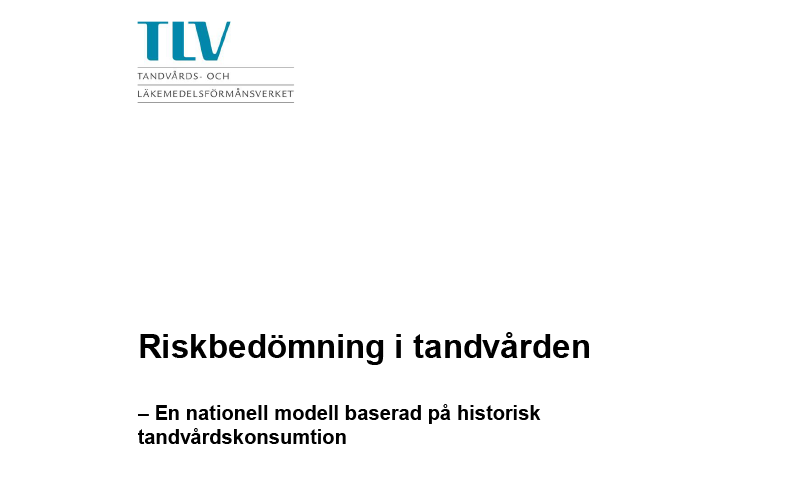 TLV

TANDVÅRDS- OCH
LÄKEMEDELSFÖRMÅNSVERKET

Riskbedömning i tandvården

– En nationell modell baserad på historisk tandvårdskonsumtion